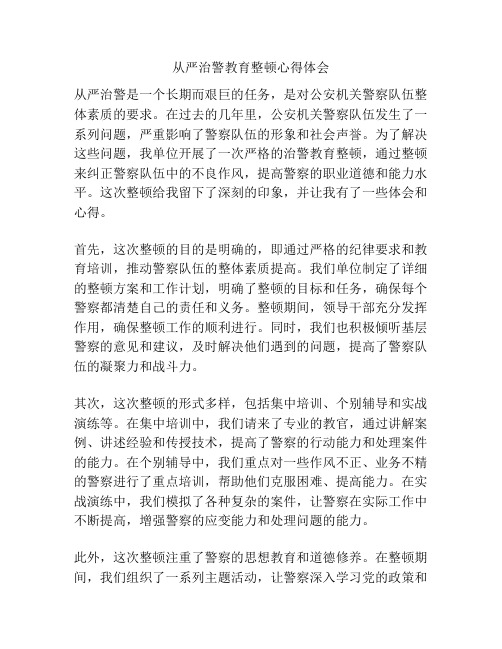 从严治警教育整顿心得体会

从严治警是一个长期而艰巨的任务，是对公安机关警察队伍整体素质的要求。在过去的几年里，公安机关警察队伍发生了一系列问题，严重影响了警察队伍的形象和社会声誉。为了解决这些问题，我单位开展了一次严格的治警教育整顿，通过整顿来纠正警察队伍中的不良作风，提高警察的职业道德和能力水平。这次整顿给我留下了深刻的印象，并让我有了一些体会和心得。

首先，这次整顿的目的是明确的，即通过严格的纪律要求和教育培训，推动警察队伍的整体素质提高。我们单位制定了详细的整顿方案和工作计划，明确了整顿的目标和任务，确保每个警察都清楚自己的责任和义务。整顿期间，领导干部充分发挥作用，确保整顿工作的顺利进行。同时，我们也积极倾听基层警察的意见和建议，及时解决他们遇到的问题，提高了警察队伍的凝聚力和战斗力。

其次，这次整顿的形式多样，包括集中培训、个别辅导和实战演练等。在集中培训中，我们请来了专业的教官，通过讲解案例、讲述经验和传授技术，提高了警察的行动能力和处理案件的能力。在个别辅导中，我们重点对一些作风不正、业务不精的警察进行了重点培训，帮助他们克服困难、提高能力。在实战演练中，我们模拟了各种复杂的案件，让警察在实际工作中不断提高，增强警察的应变能力和处理问题的能力。

此外，这次整顿注重了警察的思想教育和道德修养。在整顿期间，我们组织了一系列主题活动，让警察深入学习党的政策和